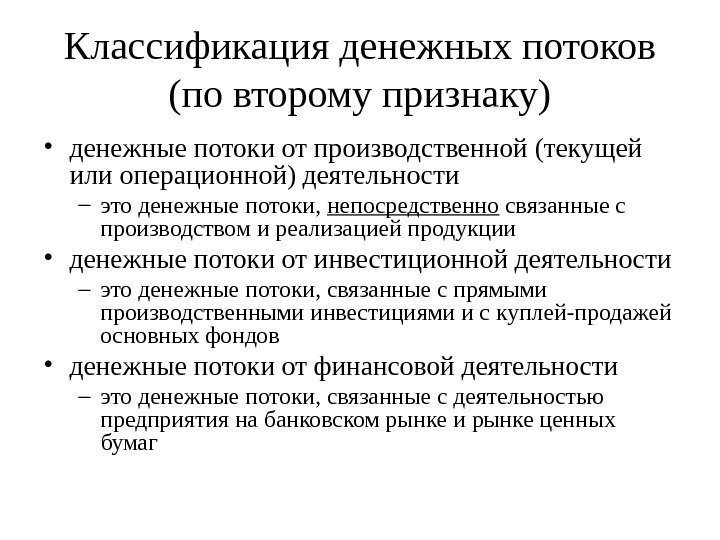 Классификация денежных потоков (по второму признаку)

• денежные потоки от производственной (текущей или операционной) деятельности
  – это денежные потоки, непосредственно связанные с производством и реализацией продукции
• денежные потоки от инвестиционной деятельности
  – это денежные потоки, связанные с прямыми производственными инвестициями и с куплей-продажей основных фондов
• денежные потоки от финансовой деятельности
  – это денежные потоки, связанные с деятельностью предприятия на банковском рынке и рынке ценных бумаг